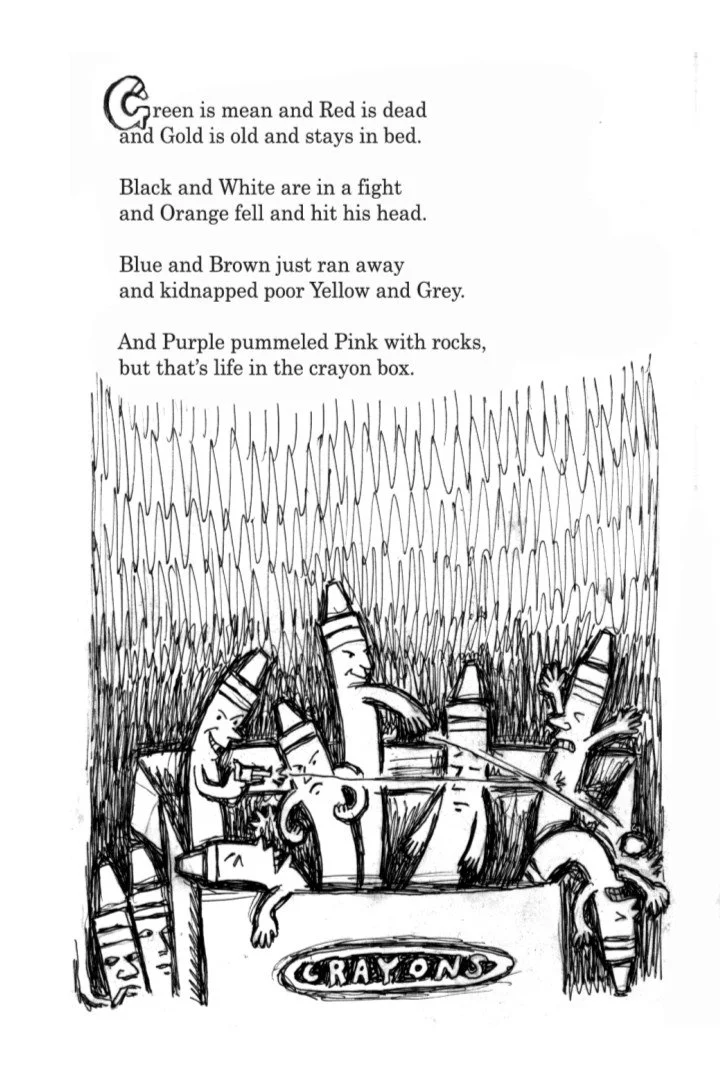 Green is mean and Red is dead
and Gold is old and stays in bed.

Black and White are in a fight
and Orange fell and hit his head.

Blue and Brown just ran away
and kidnapped poor Yellow and Grey.

And Purple pummeled Pink with rocks,
but that's life in the crayon box.

CRAYONS